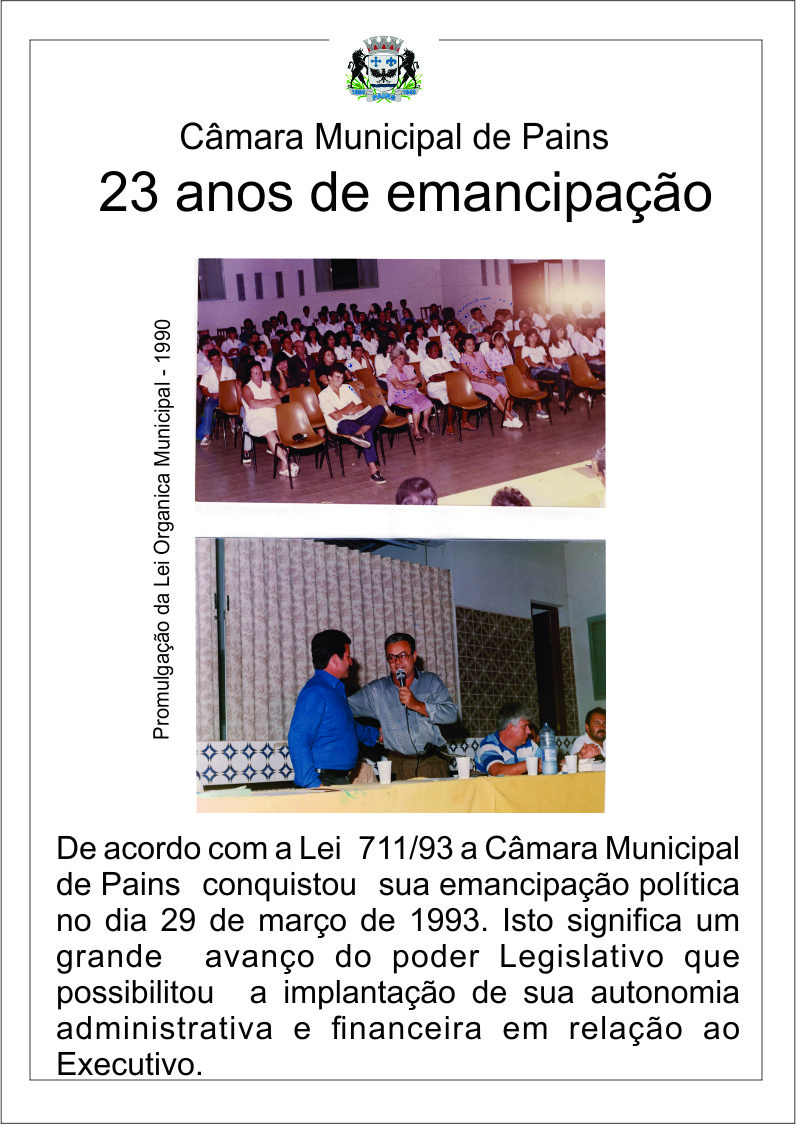 Câmara Municipal de Pains

23 anos de emancipação

Promulgação da Lei Organica Municipal - 1990

De acordo com a Lei 711/93 a Câmara Municipal de Pains conquistou sua emancipação política no dia 29 de março de 1993. Isto significa um grande avanço do poder Legislativo que possibilitou a implantação de sua autonomia administrativa e financeira em relação ao Executivo.